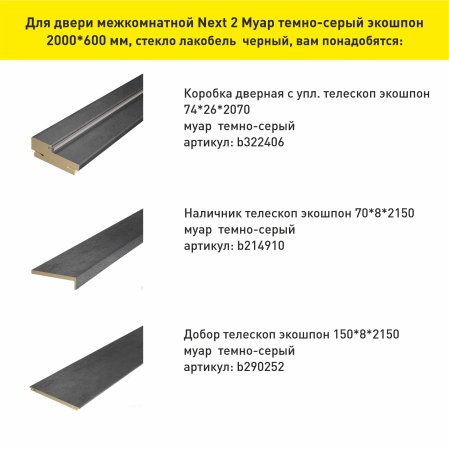 Для двери межкомнатной Next 2 Муар темно-серый экошпон 2000*600 мм, стекло лакобель черный, вам понадобятся:

Коробка дверная с упл. телескоп экошпон 74*26*2070
муар темно-серый
артикул: b322406

Наличник телескоп экошпон 70*8*2150
муар темно-серый
артикул: b214910

Добор телескоп экошпон 150*8*2150
муар темно-серый
артикул: b290252